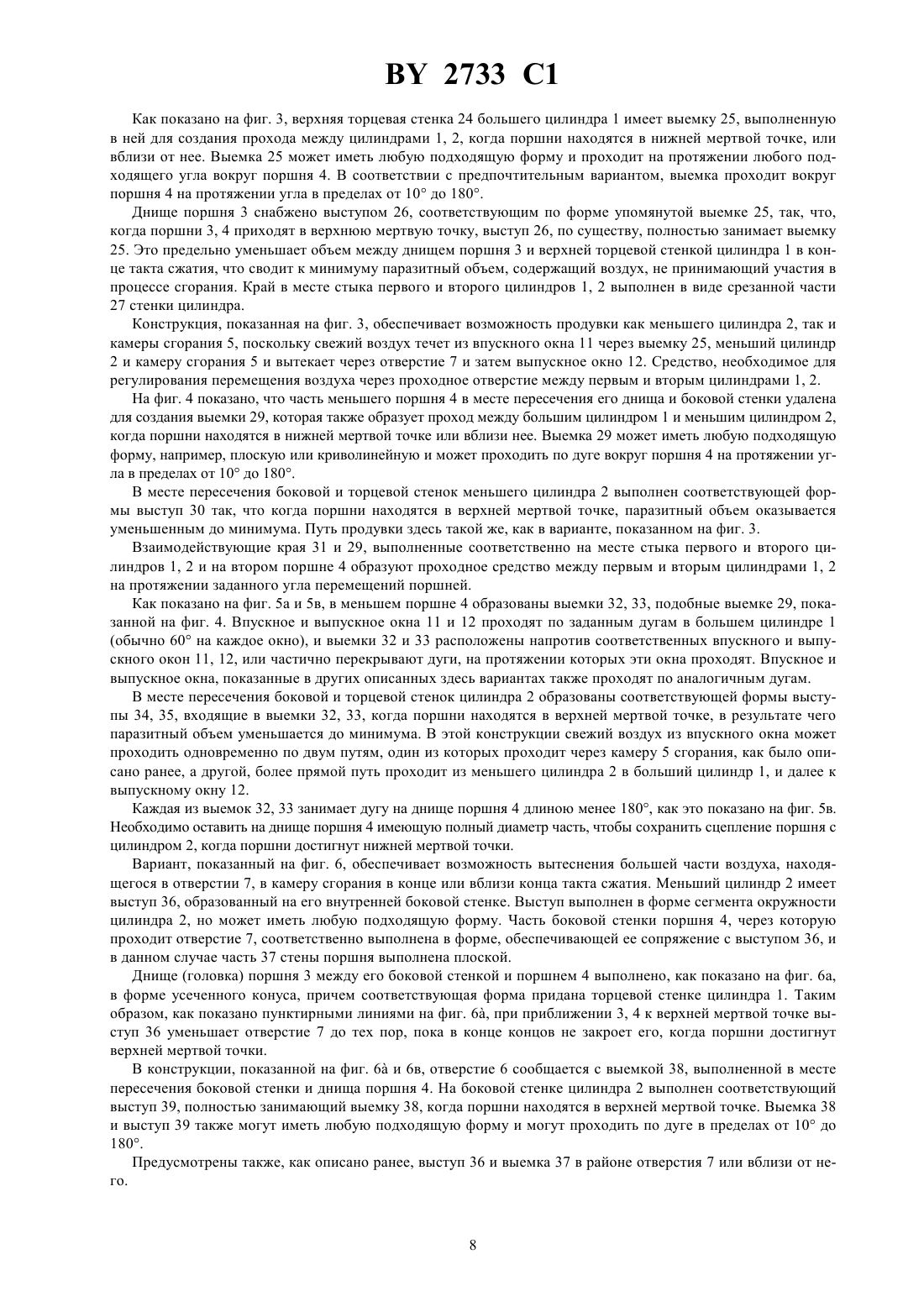 BY 2733 C1

Как показано на фиг. 3, верхняя торцевая стенка 24 большего цилиндра 1 имеет выемку 25, выполненную в ней для создания прохода между цилиндрами 1, 2, когда поршни находятся в нижней мертвой точке, или вблизи от нее. Выемка 25 может иметь любую подходящую форму и проходит на протяжении любого подходящего угла вокруг поршня 4. В соответствии с предпочтительным вариантом, выемка проходит вокруг поршня 4 на протяжении угла в пределах от 10° до 180°.

Днище поршня 3 снабжено выступом 26, соответствующим по форме упомянутой выемке 25, так, что, когда поршни 3, 4 приходят в верхнюю мертвую точку, выступ 26, по существу, полностью занимает выемку 25. Это предельно уменьшает объем между днищем поршня 3 и верхней торцевой стенкой цилиндра 1 в конце такта сжатия, что сводит к минимуму паразитный объем, содержащий воздух, не принимающий участия в процессе сгорания. Край в месте стыка первого и второго цилиндров 1, 2 выполнен в виде срезанной части 27 стенки цилиндра.

Конструкция, показанная на фиг. 3, обеспечивает возможность продувки как меньшего цилиндра 2, так и камеры сгорания 5, поскольку свежий воздух течет из впускного окна 11 через выемку 25, меньший цилиндр 2 и камеру сгорания 5 и вытекает через отверстие 7 и затем выпускное окно 12. Средство, необходимое для регулирования перемещения воздуха через проходное отверстие между первым и вторым цилиндрами 1, 2.

На фиг. 4 показано, что часть меньшего поршня 4 в месте пересечения его днища и боковой стенки удалена для создания выемки 29, которая также образует проход между большим цилиндром 1 и меньшим цилиндром 2, когда поршни находятся в нижней мертвой точке или вблизи нее. Выемка 29 может иметь любую подходящую форму, например, плоскую или криволинейную и может проходить по дуге вокруг поршня 4 на протяжении угла в пределах от 10° до 180°.

В месте пересечения боковой и торцевой стенок меньшего цилиндра 2 выполнен соответствующей формы выступ 30 так, что когда поршни находятся в верхней мертвой точке, паразитный объем оказывается уменьшенным до минимума. Путь продувки здесь такой же, как в варианте, показанном на фиг. 3.

Взаимодействующие края 31 и 29, выполненные соответственно на месте стыка первого и второго цилиндров 1, 2 и на втором поршне 4 образуют проходное средство между первым и вторым цилиндрами 1, 2 на протяжении заданного угла перемещений поршней.

Как показано на фиг. 5а и 5в, в меньшем поршне 4 образованы выемки 32, 33, подобные выемке 29, показанной на фиг. 4. Впускное и выпускное окна 11 и 12 проходят по заданным дугам в большем цилиндре 1 (обычно 60° на каждое окно), и выемки 32 и 33 расположены напротив соответственных впускного и выпускного окон 11, 12, или частично перекрывают дуги, на протяжении которых эти окна проходят. Впускное и выпускное окна, показанные в других описанных здесь вариантах также проходят по аналогичным дугам.

В месте пересечения боковой и торцевой стенок цилиндра 2 образованы соответствующей формы выступы 34, 35, входящие в выемки 32, 33, когда поршни находятся в верхней мертвой точке, в результате чего паразитный объем уменьшается до минимума. В этой конструкции свежий воздух из впускного окна может проходить одновременно по двум путям, один из которых проходит через камеру 5 сгорания, как было описано ранее, а другой, более прямой путь проходит из меньшего цилиндра 2 в больший цилиндр 1, и далее к выпускному окну 12.

Каждая из выемок 32, 33 занимает дугу на днище поршня 4 длиною менее 180°, как это показано на фиг. 5в. Необходимо оставить на днище поршня 4 имеющую полный диаметр часть, чтобы сохранить сцепление поршня с цилиндром 2, когда поршни достигнут нижней мертвой точки.

Вариант, показанный на фиг. 6, обеспечивает возможность вытеснения большей части воздуха, находящегося в отверстии 7, в камеру сгорания в конце или вблизи конца такта сжатия. Меньший цилиндр 2 имеет выступ 36, образованный на его внутренней боковой стенке. Выступ выполнен в форме сегмента окружности цилиндра 2, но может иметь любую подходящую форму. Часть боковой стенки поршня 4, через которую проходит отверстие 7, соответственно выполнена в форме, обеспечивающей ее сопряжение с выступом 36, и в данном случае часть 37 стены поршня выполнена плоской.

Днище (головка) поршня 3 между его боковой стенкой и поршнем 4 выполнено, как показано на фиг. 6а, в форме усеченного конуса, причем соответствующая форма придана торцевой стенке цилиндра 1. Таким образом, как показано пунктирными линиями на фиг. 6à, при приближении 3, 4 к верхней мертвой точке выступ 36 уменьшает отверстие 7 до тех пор, пока в конце концов не закроет его, когда поршни достигнут верхней мертвой точки.

В конструкции, показанной на фиг. 6à и 6в, отверстие 6 сообщается с выемкой 38, выполненной в месте пересечения боковой стенки и днища поршня 4. На боковой стенке цилиндра 2 выполнен соответствующий выступ 39, полностью занимающий выемку 38, когда поршни находятся в верхней мертвой точке. Выемка 38 и выступ 39 также могут иметь любую подходящую форму и могут проходить по дуге в пределах от 10° до 180°.

Предусмотрены также, как описано ранее, выступ 36 и выемка 37 в районе отверстия 7 или вблизи от него.

8